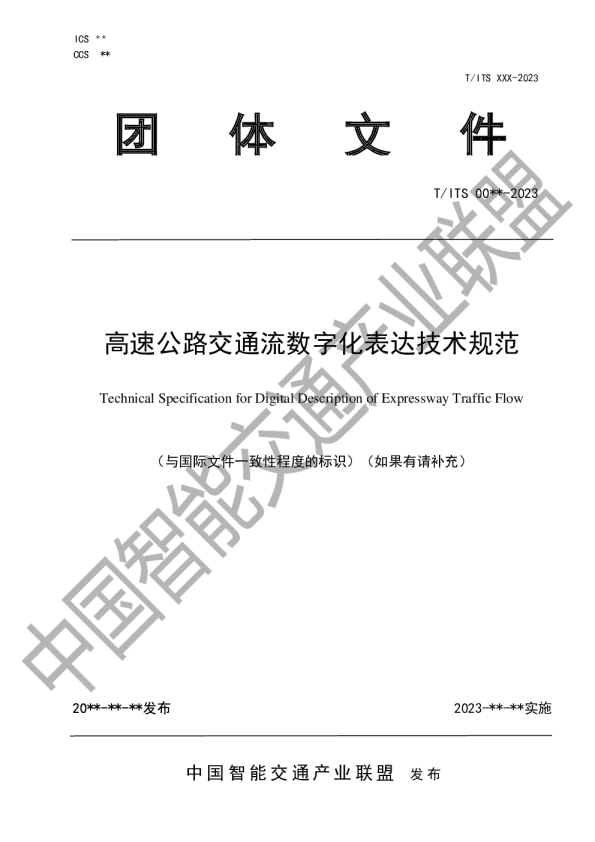 ICS **
CCS **

T/ITS XXX-2023

团 体 文 件

T/ITS 00**-2023

高速公路交通流数字化表达技术规范

Technical Specification for Digital Description of Expressway Traffic Flow

（与国际文件一致性程度的标识）（如果有请补充）

中国智能交通产业联盟

20**-**-**发布

2023-**-**实施

中国智能交通产业联盟 发布